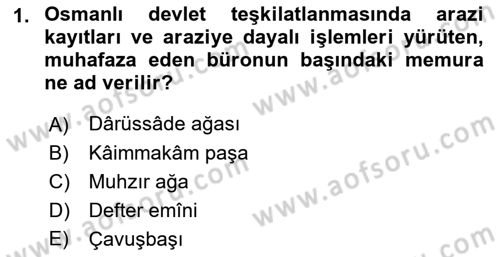 1. Osmanlı devlet teşkilatlanmasında arazi kayıtları ve araziye dayalı işlemleri yürüten, muhafaza eden büronun başındaki memura ne ad verilir?

A) Dârüssâde ağası
B) Kâimmakâm paşa
C) Muhzır ağa
D) Defter emîni
E) Çavuşbaşı

www.aofsoru.com
www.aofsoru.com
www.aofsoru.com
www.aofsoru.com
www.aofsoru.com